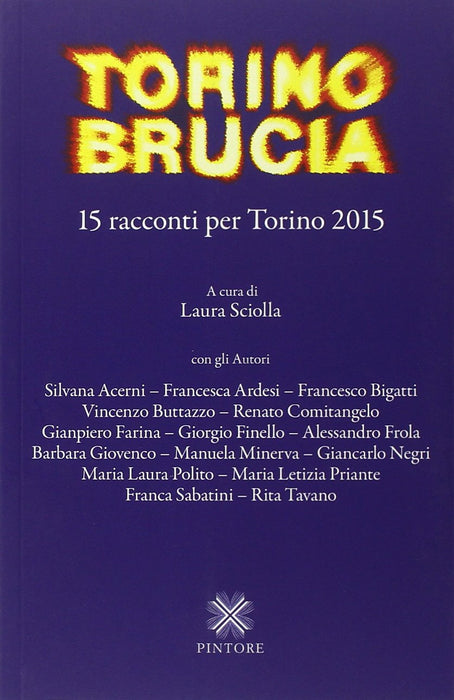 TORINO
BRUCIA

15 racconti per Torino 2015

A cura di
Laura Sciolla

con gli Autori

Silvana Acerni – Francesca Ardesi – Francesco Bigatti
Vincenzo Buttazzo – Renato Comitangelo
Gianpiero Farina – Giorgio Finello – Alessandro Frola
Barbara Giovenco – Manuela Minerva – Giancarlo Negri
Maria Laura Polito – Maria Letizia Priante
Franca Sabatini – Rita Tavano

PINTORE